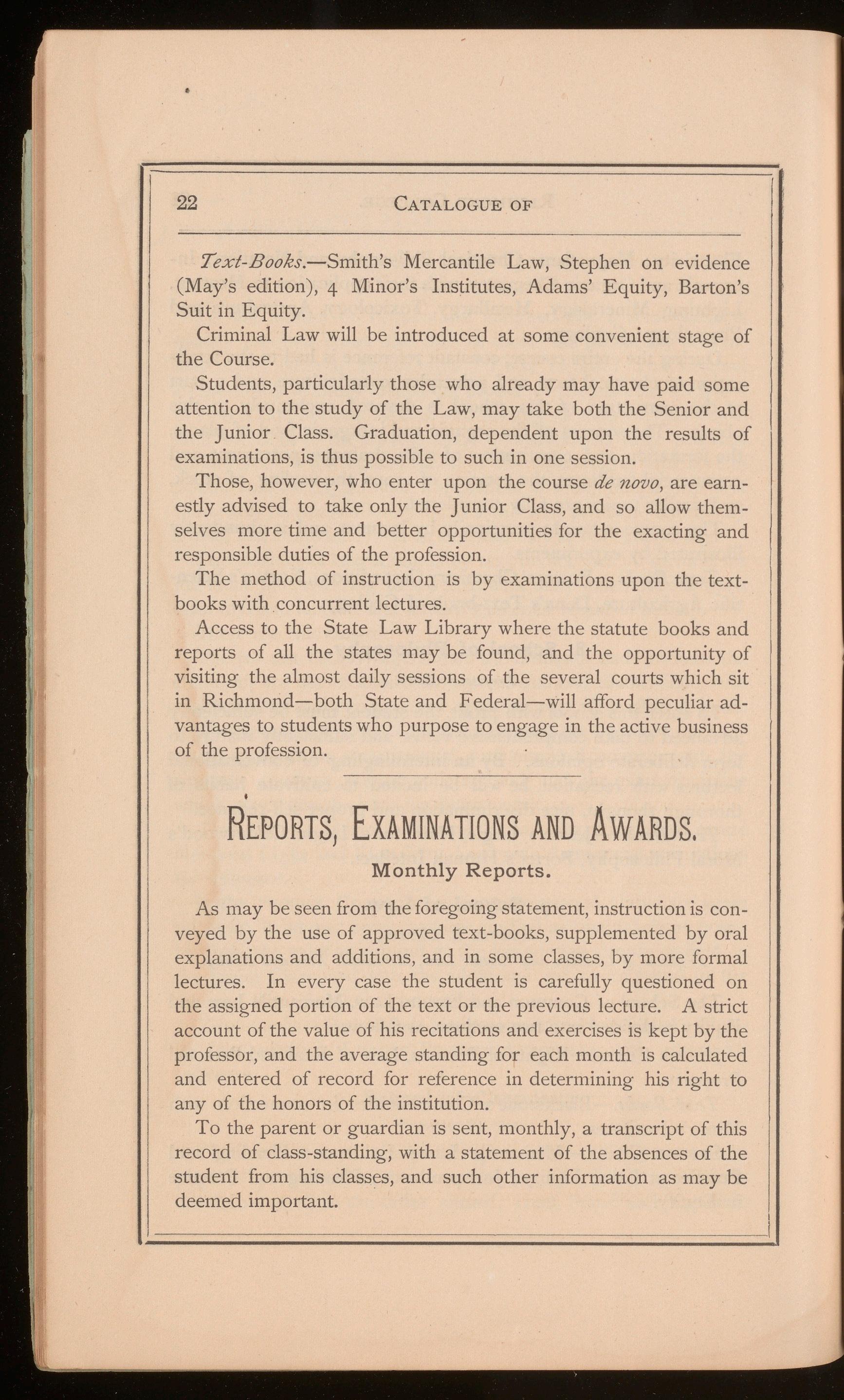 22 CATALOGUE OF

Text-Books.—Smith's Mercantile Law, Stephen on evidence (May's edition), 4 Minor's Institutes, Adams' Equity, Barton's Suit in Equity.

Criminal Law will be introduced at some convenient stage of the Course.

Students, particularly those who already may have paid some attention to the study of the Law, may take both the Senior and the Junior Class. Graduation, dependent upon the results of examinations, is thus possible to such in one session.

Those, however, who enter upon the course de novo, are earnestly advised to take only the Junior Class, and so allow themselves more time and better opportunities for the exacting and responsible duties of the profession.

The method of instruction is by examinations upon the textbooks with concurrent lectures.

Access to the State Law Library where the statute books and reports of all the states may be found, and the opportunity of visiting the almost daily sessions of the several courts which sit in Richmond—both State and Federal—will afford peculiar advantages to students who purpose to engage in the active business of the profession.

REPORTS, EXAMINATIONS AND AWARDS.

Monthly Reports.

As may be seen from the foregoing statement, instruction is conveyed by the use of approved text-books, supplemented by oral explanations and additions, and in some classes, by more formal lectures. In every case the student is carefully questioned on the assigned portion of the text or the previous lecture. A strict account of the value of his recitations and exercises is kept by the professor, and the average standing for each month is calculated and entered of record for reference in determining his right to any of the honors of the institution.

To the parent or guardian is sent, monthly, a transcript of this record of class-standing, with a statement of the absences of the student from his classes, and such other information as may be deemed important.